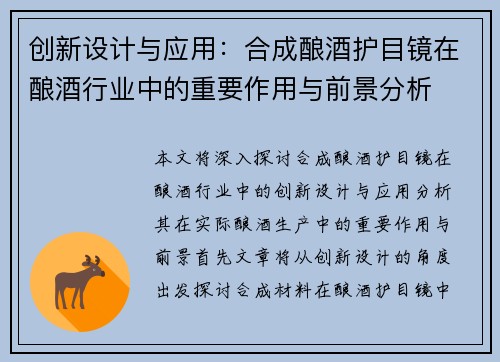 创新设计与应用：合成酿酒护目镜在酿酒行业中的重要作用与前景分析

本文将深入探讨合成酿酒护目镜在酿酒行业中的创新设计与应用分析其在实际酿酒生产中的重要作用与前景首先文章将从创新设计的角度出发探讨合成材料在酿酒护目镜中